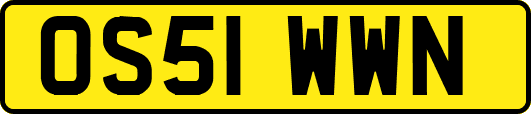 OS51 WWN